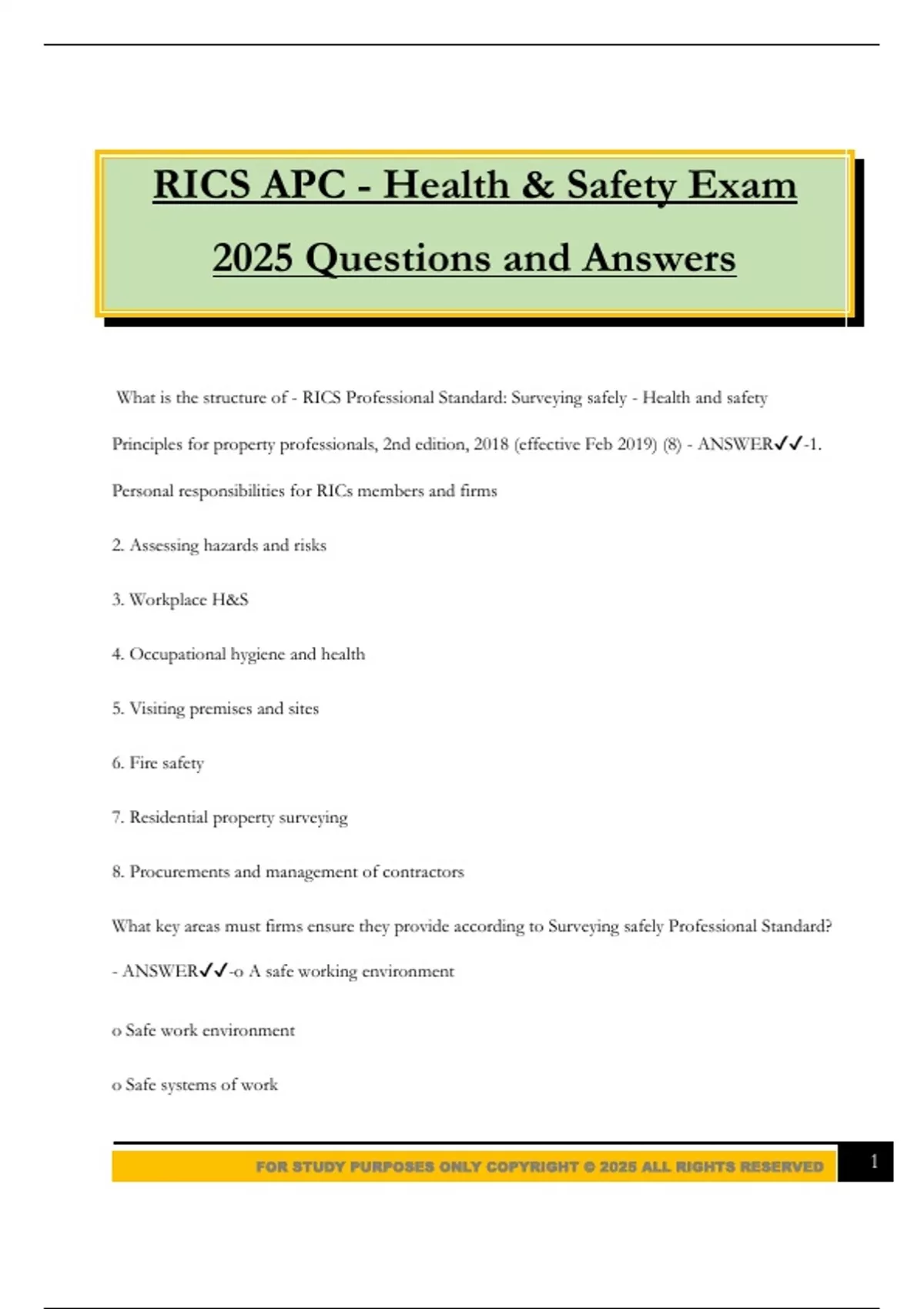 RICS APC - Health & Safety Exam 2025 Questions and Answers

What is the structure of - RICS Professional Standard: Surveying safely - Health and safety Principles for property professionals, 2nd edition, 2018 (effective Feb 2019) (8) - ANSWER✓✓-1. Personal responsibilities for RICs members and firms

2. Assessing hazards and risks

3. Workplace H&S

4. Occupational hygiene and health

5. Visiting premises and sites

6. Fire safety

7. Residential property surveying

8. Procurements and management of contractors

What key areas must firms ensure they provide according to Surveying safely Professional Standard? - ANSWER✓✓-o A safe working environment

o Safe work environment

o Safe systems of work

FOR STUDY PURPOSES ONLY COPYRIGHT © 2025 ALL RIGHTS RESERVED

1